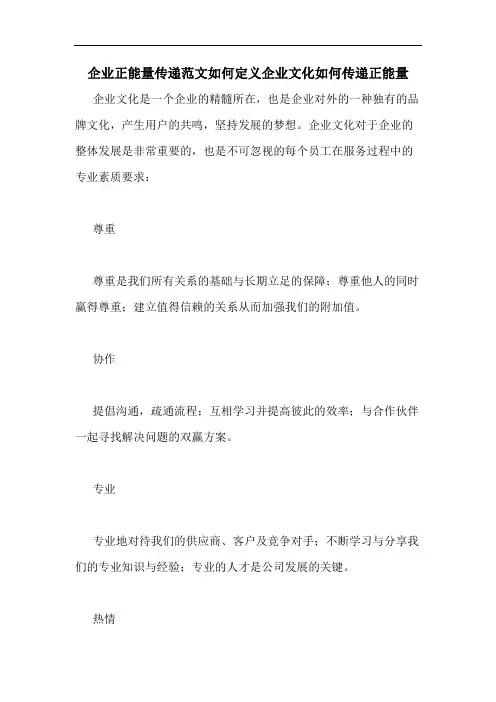 企业正能量传递范文如何定义企业文化如何传递正能量

企业文化是一个企业的精髓所在，也是企业对外的一种独有的品牌文化，产生用户的共鸣，坚持发展的梦想。企业文化对于企业的整体发展是非常重要的，也是不可忽视的每个员工在服务过程中的专业素质要求：

尊重

尊重是我们所有关系的基础与长期立足的保障；尊重他人的同时赢得尊重；建立值得信赖的关系从而加强我们的附加值。

协作

提倡沟通，疏通流程；互相学习并提高彼此的效率；与合作伙伴一起寻找解决问题的双赢方案。

专业

专业地对待我们的供应商、客户及竞争对手；不断学习与分享我们的专业知识与经验；专业的人才是公司发展的关键。

热情